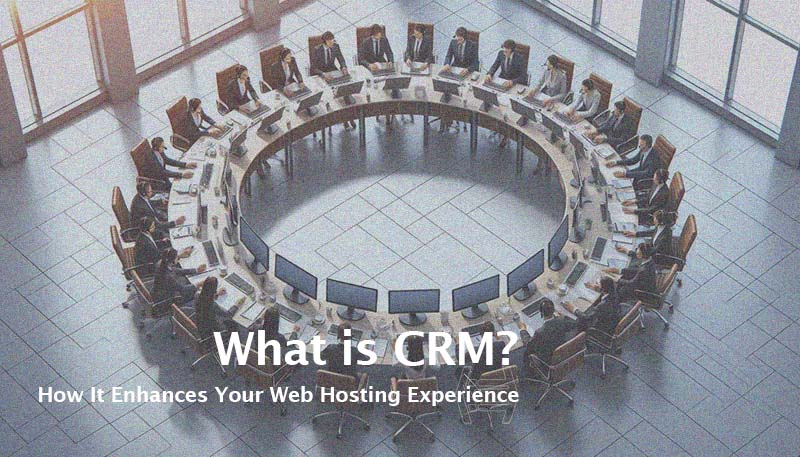 What is CRM?

How It Enhances Your Web Hosting Experience